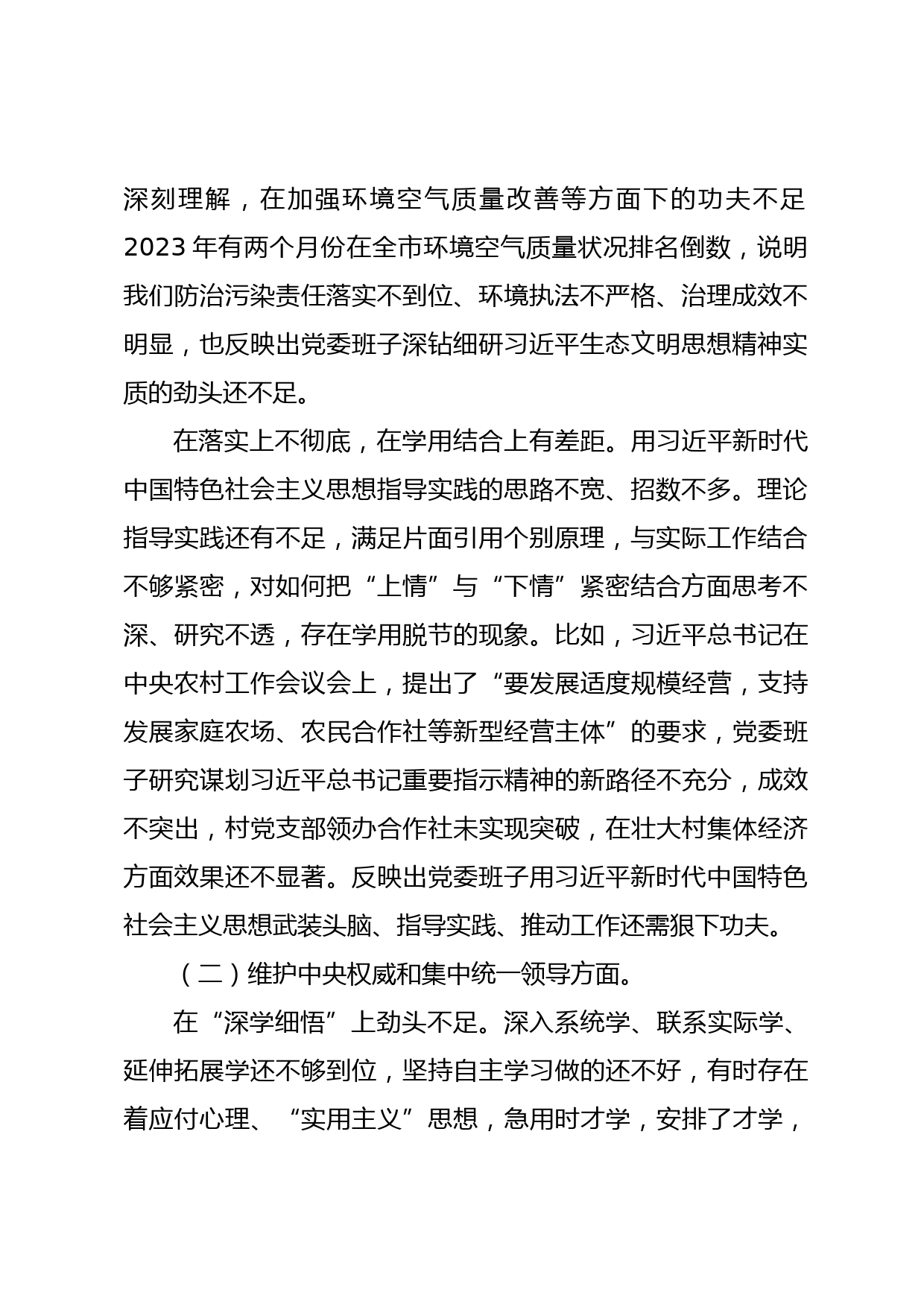 深刻理解，在加强环境空气质量改善等方面下的功夫不足2023年有两个月份在全市环境空气质量状况排名倒数，说明我们防治污染责任落实不到位、环境执法不严格、治理成效不明显，也反映出党委班子深钻细研习近平生态文明思想精神实质的劲头还不足。

在落实上不彻底，在学用结合上有差距。用习近平新时代中国特色社会主义思想指导实践的思路不宽、招数不多。理论指导实践还有不足，满足片面引用个别原理，与实际工作结合不够紧密，对如何把“上情”与“下情”紧密结合方面思考不深、研究不透，存在学用脱节的现象。比如，习近平总书记在中央农村工作会议会上，提出了“要发展适度规模经营，支持发展家庭农场、农民合作社等新型经营主体”的要求，党委班子研究谋划习近平总书记重要指示精神的新路径不充分，成效不突出，村党支部领办合作社未实现突破，在壮大村集体经济方面效果还不显著。反映出党委班子用习近平新时代中国特色社会主义思想武装头脑、指导实践、推动工作还需狠下功夫。

（二）维护中央权威和集中统一领导方面。

在“深学细悟”上劲头不足。深入系统学、联系实际学、延伸拓展学还不够到位，坚持自主学习做的还不好，有时存在着应付心理、“实用主义”思想，急用时才学，安排了才学，